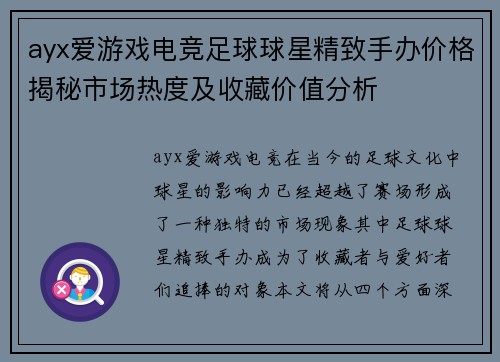 ayx爱游戏电竞足球球星精致手办价格揭秘市场热度及收藏价值分析

ayx爱游戏电竞在当今的足球文化中球星的影响力已经超越了赛场形成了一种独特的市场现象其中足球球星精致手办成为了收藏者与爱好者们追捧的对象本文将从四个方面深